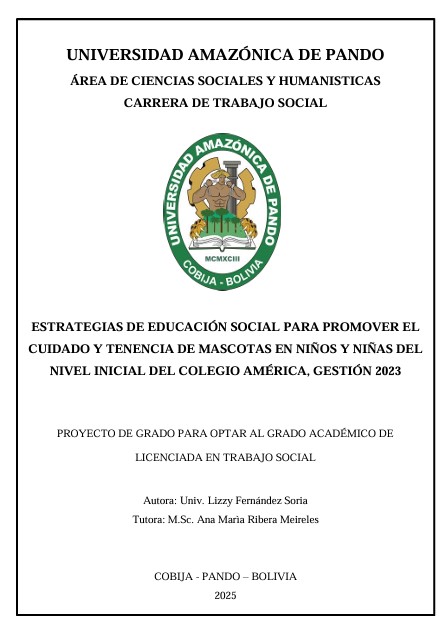 UNIVERSIDAD AMAZÓNICA DE PANDO
ÁREA DE CIENCIAS SOCIALES Y HUMANISTICAS
CARRERA DE TRABAJO SOCIAL

UNIVERSIDAD AMAZÓNICA DE PANDO
MCMXCIII
COBIJA - BOLIVIA

ESTRATEGIAS DE EDUCACIÓN SOCIAL PARA PROMOVER EL CUIDADO Y TENENCIA DE MASCOTAS EN NIÑOS Y NIÑAS DEL NIVEL INICIAL DEL COLEGIO AMÉRICA, GESTIÓN 2023

PROYECTO DE GRADO PARA OPTAR AL GRADO ACADÉMICO DE LICENCIADA EN TRABAJO SOCIAL

Autora: Univ. Lizzy Fernández Soria
Tutora: M.Sc. Ana Marìa Ribera Meireles

COBIJA - PANDO – BOLIVIA
2025